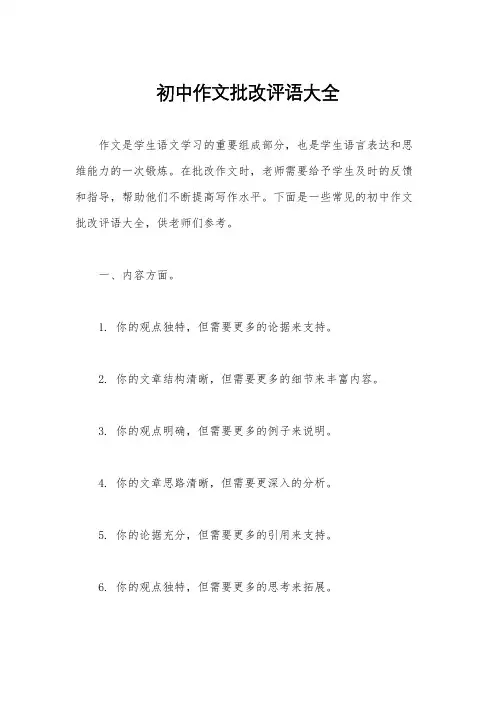 初中作文批改评语大全

作文是学生语文学习的重要组成部分，也是学生语言表达和思维能力的一次锻炼。在批改作文时，老师需要给予学生及时的反馈和指导，帮助他们不断提高写作水平。下面是一些常见的初中作文批改评语大全，供老师们参考。

一、内容方面。

1. 你的观点独特，但需要更多的论据来支持。

2. 你的文章结构清晰，但需要更多的细节来丰富内容。

3. 你的观点明确，但需要更多的例子来说明。

4. 你的文章思路清晰，但需要更深入的分析。

5. 你的论据充分，但需要更多的引用来支持。

6. 你的观点独特，但需要更多的思考来拓展。